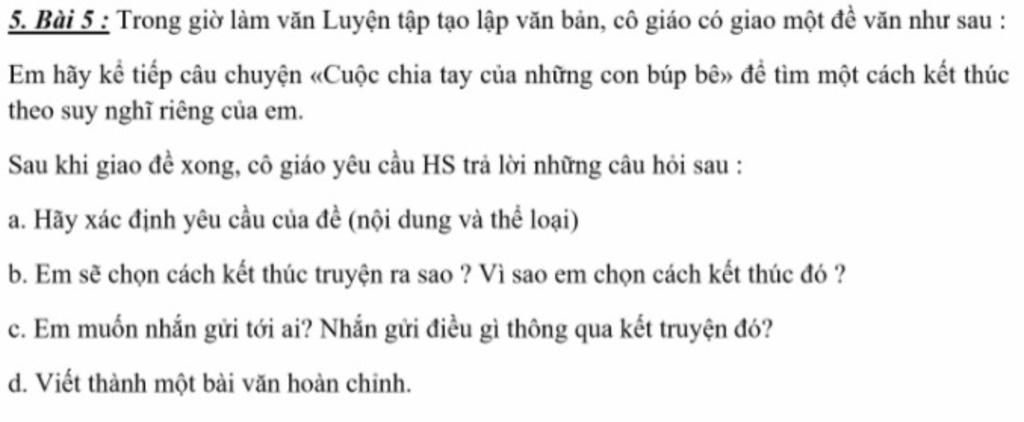 5. Bài 5 : Trong giờ làm văn Luyện tập tạo lập văn bản, cô giáo có giao một đề văn như sau :

Em hãy kể tiếp câu chuyện «Cuộc chia tay của những con búp bê» để tìm một cách kết thúc theo suy nghĩ riêng của em.

Sau khi giao đề xong, cô giáo yêu cầu HS trả lời những câu hỏi sau :

a. Hãy xác định yêu cầu của đề (nội dung và thể loại)

b. Em sẽ chọn cách kết thúc truyện ra sao ? Vì sao em chọn cách kết thúc đó ?

c. Em muốn nhắn gửi tới ai? Nhắn gửi điều gì thông qua kết truyện đó?

d. Viết thành một bài văn hoàn chỉnh.